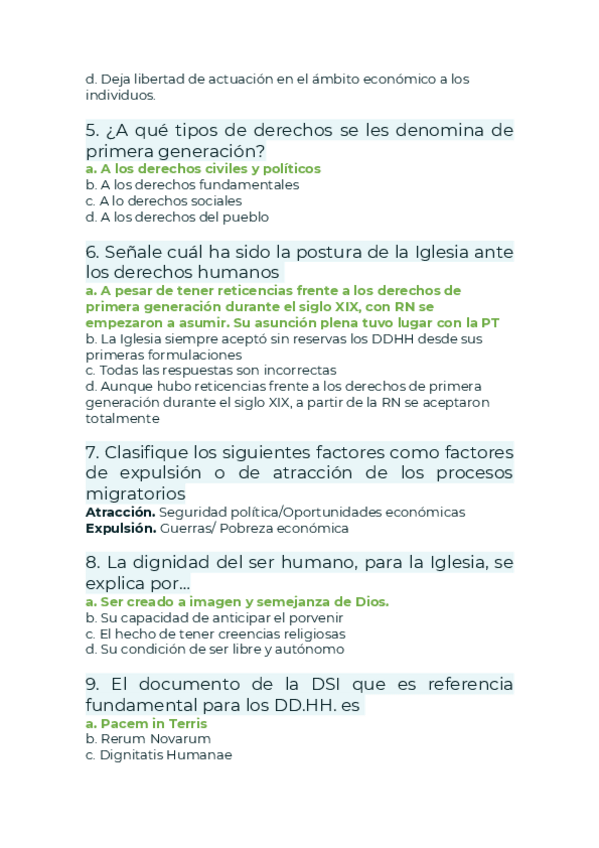 d. Deja libertad de actuación en el ámbito económico a los individuos.

5. ¿A qué tipos de derechos se les denomina de primera generación?
a. A los derechos civiles y políticos
b. A los derechos fundamentales
c. A lo derechos sociales
d. A los derechos del pueblo

6. Señale cuál ha sido la postura de la Iglesia ante los derechos humanos
a. A pesar de tener reticencias frente a los derechos de primera generación durante el siglo XIX, con RN se empezaron a asumir. Su asunción plena tuvo lugar con la PT
b. La Iglesia siempre aceptó sin reservas los DDHH desde sus primeras formulaciones
c. Todas las respuestas son incorrectas
d. Aunque hubo reticencias frente a los derechos de primera generación durante el siglo XIX, a partir de la RN se aceptaron totalmente

7. Clasifique los siguientes factores como factores de expulsión o de atracción de los procesos migratorios
Atracción. Seguridad política/Oportunidades económicas
Expulsión. Guerras/ Pobreza económica

8. La dignidad del ser humano, para la Iglesia, se explica por...
a. Ser creado a imagen y semejanza de Dios.
b. Su capacidad de anticipar el porvenir
c. El hecho de tener creencias religiosas
d. Su condición de ser libre y autónomo

9. El documento de la DSI que es referencia fundamental para los DD.HH. es
a. Pacem in Terris
b. Rerum Novarum
c. Dignitatis Humanae